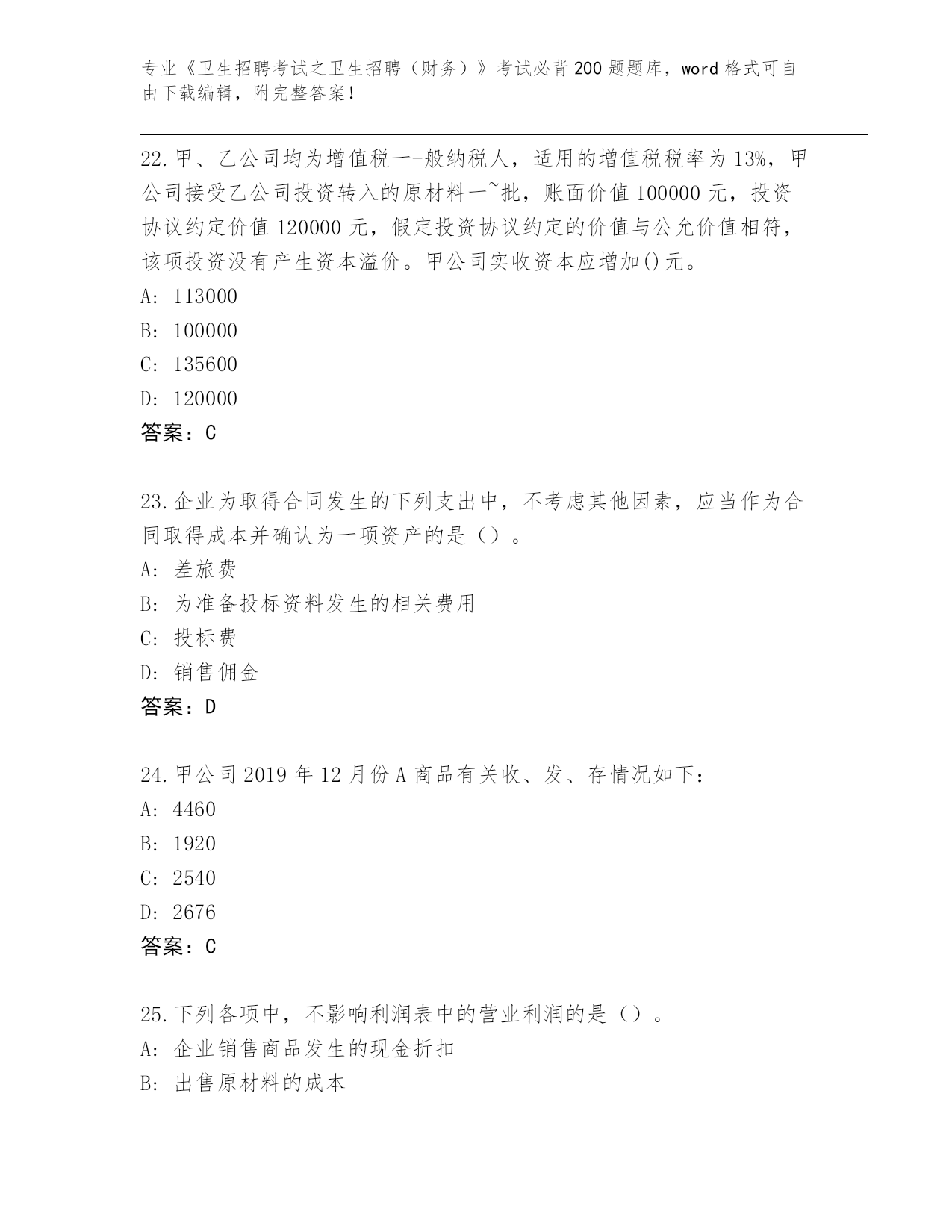 专业《卫生招聘考试之卫生招聘（财务）》考试必背200题题库，word格式可自由下载编辑，附完整答案！

22.甲、乙公司均为增值税一-般纳税人，适用的增值税税率为13%，甲公司接受乙公司投资转入的原材料一~批，账面价值100000元，投资协议约定价值120000元，假定投资协议约定的价值与公允价值相符，该项投资没有产生资本溢价。甲公司实收资本应增加()元。
A: 113000
B: 100000
C: 135600
D: 120000
答案：C

23.企业为取得合同发生的下列支出中，不考虑其他因素，应当作为合同取得成本并确认为一项资产的是（）。
A: 差旅费
B: 为准备投标资料发生的相关费用
C: 投标费
D: 销售佣金
答案：D

24.甲公司2019年12月份A商品有关收、发、存情况如下：
A: 4460
B: 1920
C: 2540
D: 2676
答案：C

25.下列各项中，不影响利润表中的营业利润的是（）。
A: 企业销售商品发生的现金折扣
B: 出售原材料的成本